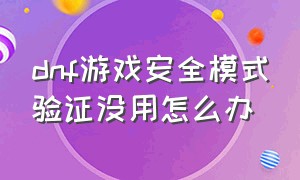 dnf游戏安全模式验证没用怎么办